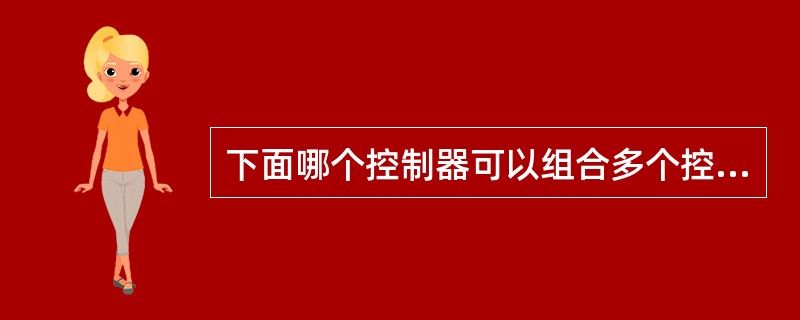 下面哪个控制器可以组合多个控...